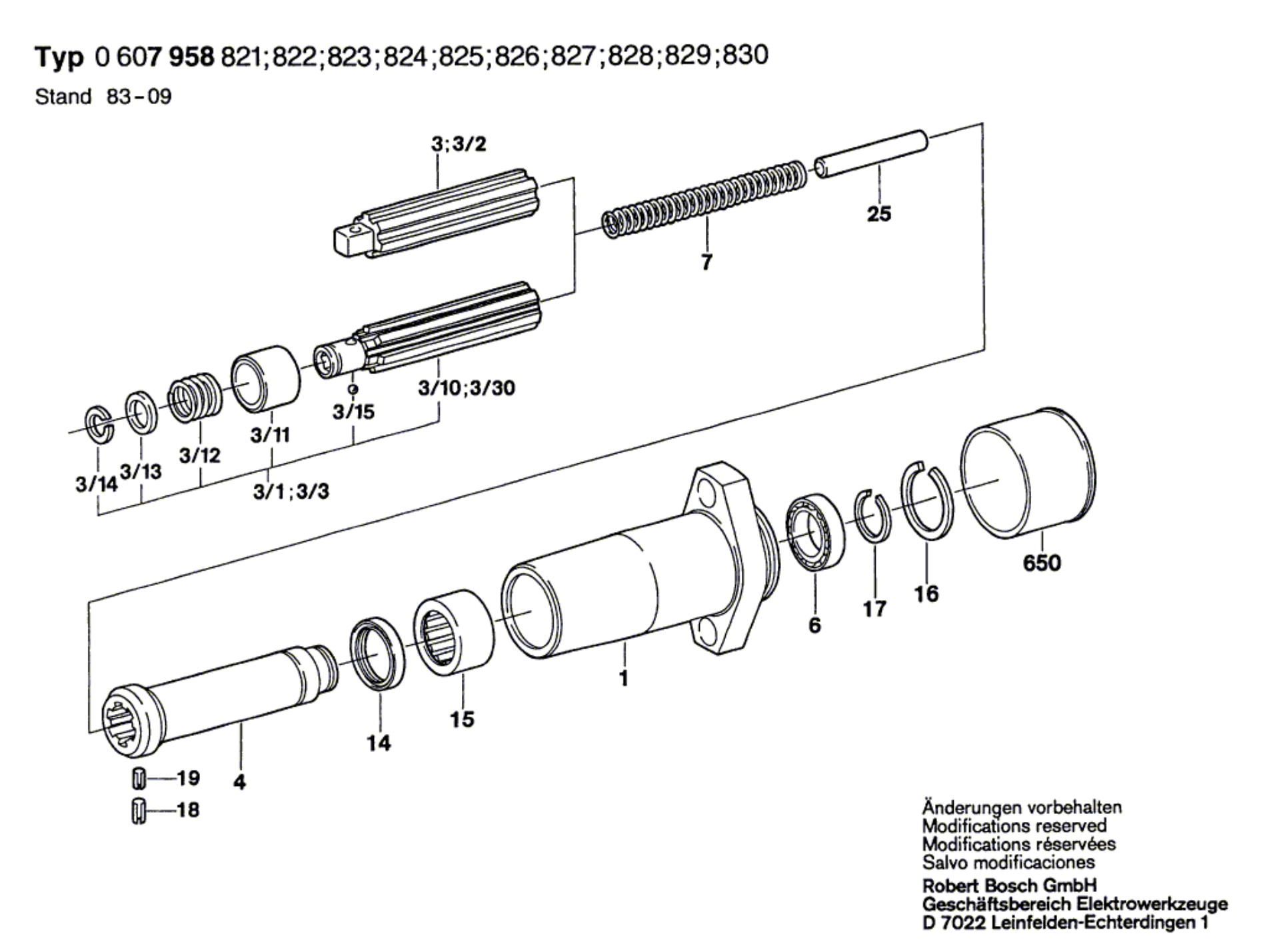 Typ 0 607 958 821;822;823;824;825;826;827;828;829;830
Stand 83-09

3;3/2

25

7

3/10;3/30

3/15

3/11

3/12

3/13

3/14

3/1;3/3

650

16

17

6

1

15

14

4

19

18

Änderungen vorbehalten
Modifications reserved
Modifications réservées
Salvo modificaciones

Robert Bosch GmbH
Geschäftsbereich Elektrowerkzeuge
D 7022 Leinfelden-Echterdingen 1